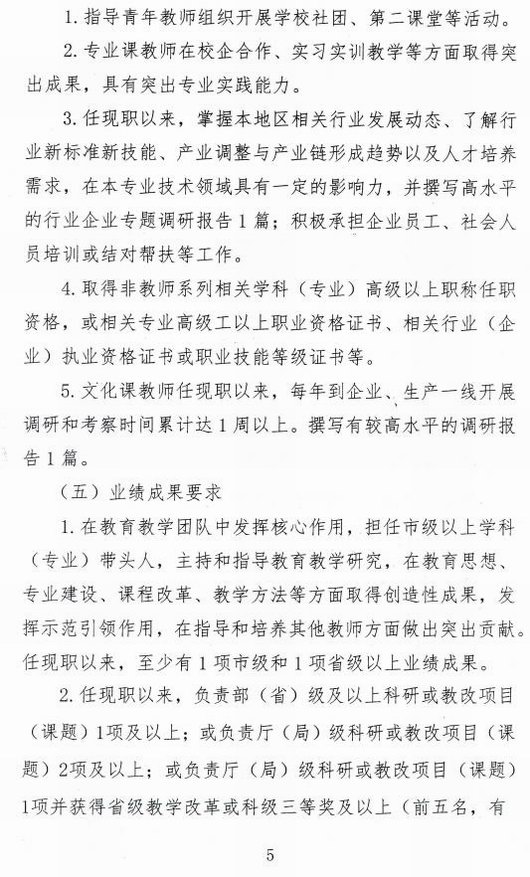 1. 指导青年教师组织开展学校社团、第二课堂等活动。

2. 专业课教师在校企合作、实习实训教学等方面取得突出成果，具有突出专业实践能力。

3. 任现职以来，掌握本地区相关行业发展动态、了解行业新标准新技能、产业调整与产业链形成趋势以及人才培养需求，在本专业技术领域具有一定的影响力，并撰写高水平的行业企业专题调研报告 1 篇；积极承担企业员工、社会人员培训或结对帮扶等工作。

4. 取得非教师系列相关学科（专业）高级以上职称任职资格，或相关专业高级工以上职业资格证书、相关行业（企业）执业资格证书或职业技能等级证书等。

5. 文化课教师任现职以来，每年到企业、生产一线开展调研和考察时间累计达 1 周以上。撰写有较高水平的调研报告 1 篇。

（五）业绩成果要求

1. 在教育教学团队中发挥核心作用，担任市级以上学科（专业）带头人，主持和指导教育教学研究，在教育思想、专业建设、课程改革、教学方法等方面取得创造性成果，发挥示范引领作用，在指导和培养其他教师方面做出突出贡献。任现职以来，至少有 1 项市级和 1 项省级以上业绩成果。

2. 任现职以来，负责部（省）级及以上科研或教改项目（课题）1项及以上；或负责厅（局）级科研或教改项目（课题）2项及以上；或负责厅（局）级科研或教改项目（课题）1项并获得省级教学改革或科级三等奖及以上（前五名，有

5